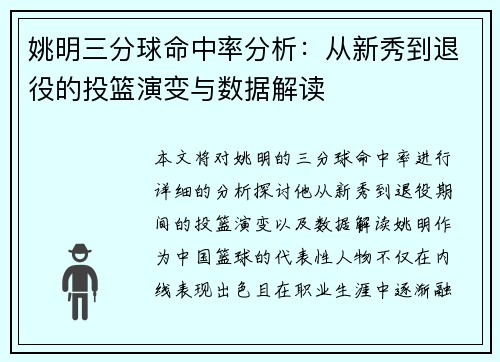 姚明三分球命中率分析：从新秀到退役的投篮演变与数据解读

本文将对姚明的三分球命中率进行详细的分析探讨他从新秀到退役期间的投篮演变以及数据解读姚明作为中国篮球的代表性人物不仅在内线表现出色且在职业生涯中逐渐融